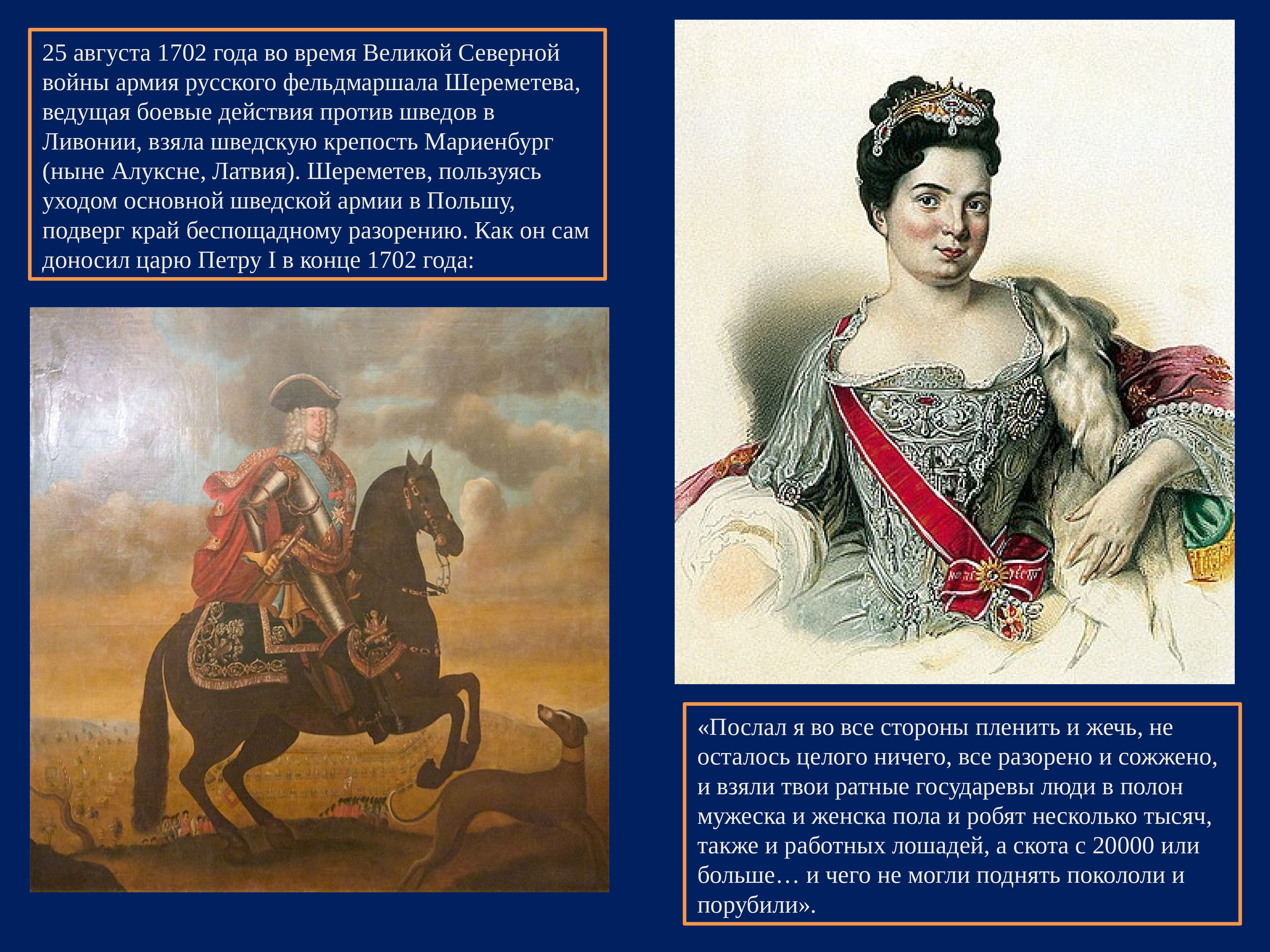 25 августа 1702 года во время Великой Северной войны армия русского фельдмаршала Шереметева, ведущая боевые действия против шведов в Ливонии, взяла шведскую крепость Мариенбург (ныне Алуксне, Латвия). Шереметев, пользуясь уходом основной шведской армии в Польшу, подверг край беспощадному разорению. Как он сам доносил царю Петру I в конце 1702 года:

«Послал я во все стороны пленить и жечь, не осталось целого ничего, все разорено и сожжено, и взяли твои ратные государевы люди в полон мужеска и женска пола и робят несколько тысяч, также и работных лошадей, а скота с 20000 или больше… и чего не могли поднять покололи и порубили».